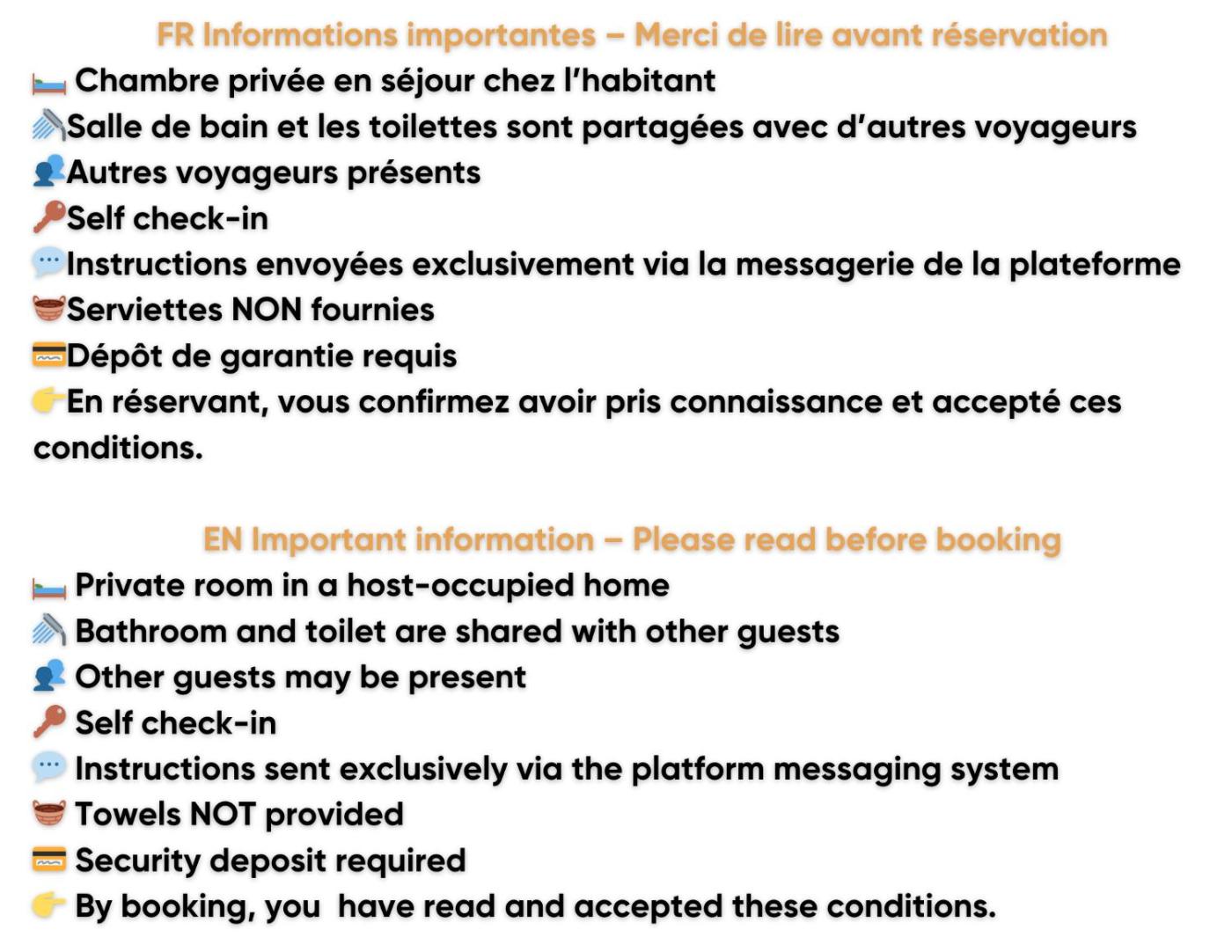 FR Informations importantes – Merci de lire avant réservation

Chambre privée en séjour chez l'habitant
Salle de bain et les toilettes sont partagées avec d'autres voyageurs
Autres voyageurs présents
Self check-in
Instructions envoyées exclusivement via la messagerie de la plateforme
Serviettes NON fournies
Dépôt de garantie requis
En réservant, vous confirmez avoir pris connaissance et accepté ces conditions.

EN Important information – Please read before booking

Private room in a host-occupied home
Bathroom and toilet are shared with other guests
Other guests may be present
Self check-in
Instructions sent exclusively via the platform messaging system
Towels NOT provided
Security deposit required
By booking, you have read and accepted these conditions.